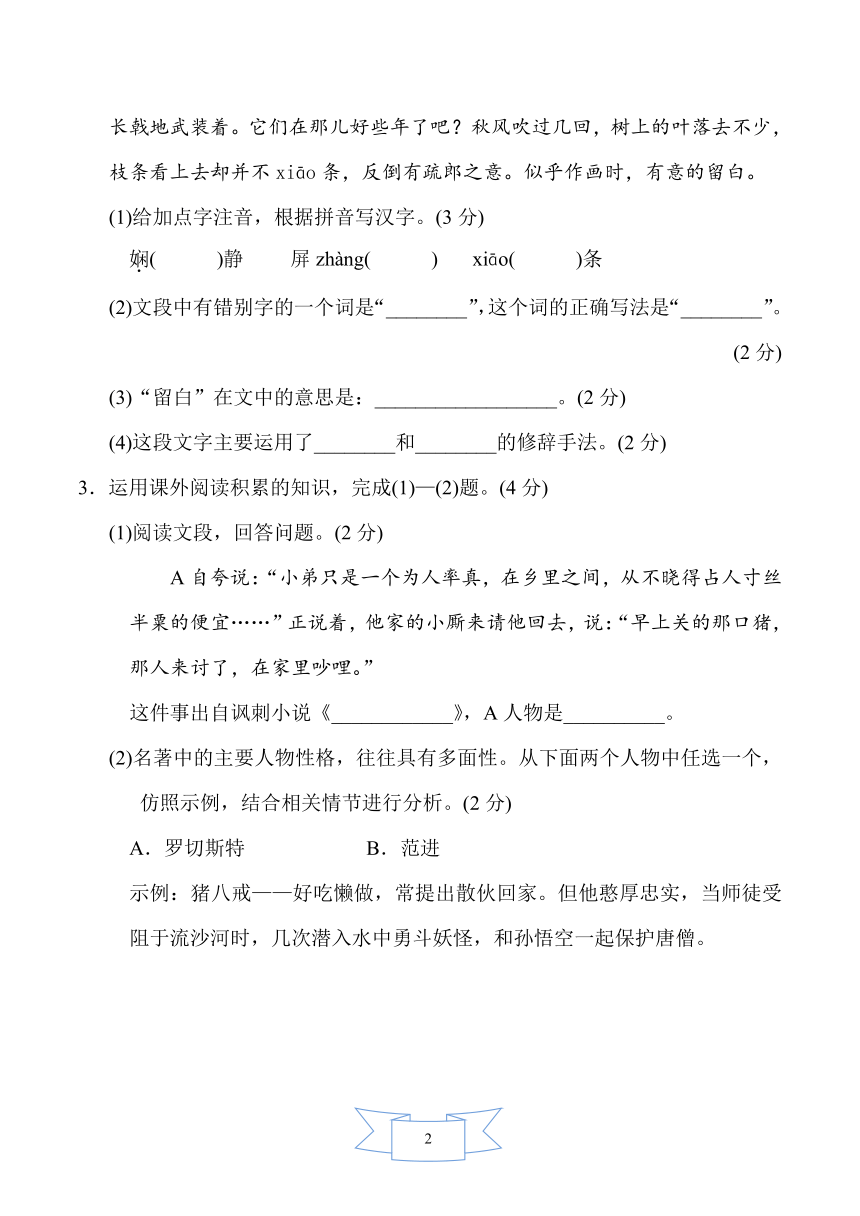 长戟地武装着。它们在那儿好些年了吧？秋风吹过几回，树上的叶落去不少，枝条看上去却并不 xiāo 条，反倒有疏郎之意。似乎作画时，有意的留白。

(1)给加点字注音，根据拼音写汉字。(3 分)

娴(　　　)静　　屏 zhàng(　　　)　　xiāo(　　　)条

(2)文段中有错别字的一个词是“________”，这个词的正确写法是“________”。(2 分)

(3)“留白”在文中的意思是：__________________。(2 分)

(4)这段文字主要运用了________和________的修辞手法。(2 分)

3．运用课外阅读积累的知识，完成(1)—(2)题。(4 分)

(1)阅读文段，回答问题。(2 分)

A 自夸说：“小弟只是一个为人率真，在乡里之间，从不晓得占人寸丝半粟的便宜……”正说着，他家的小厮来请他回去，说：“早上关的那口猪，那人来讨了，在家里吵哩。”

这件事出自讽刺小说《____________》，A 人物是__________。

(2)名著中的主要人物性格，往往具有多面性。从下面两个人物中任选一个，仿照示例，结合相关情节进行分析。(2 分)

A．罗切斯特　　　　B．范进

示例：猪八戒——好吃懒做，常提出散伙回家。但他憨厚忠实，当师徒受阻于流沙河时，几次潜入水中勇斗妖怪，和孙悟空一起保护唐僧。

2